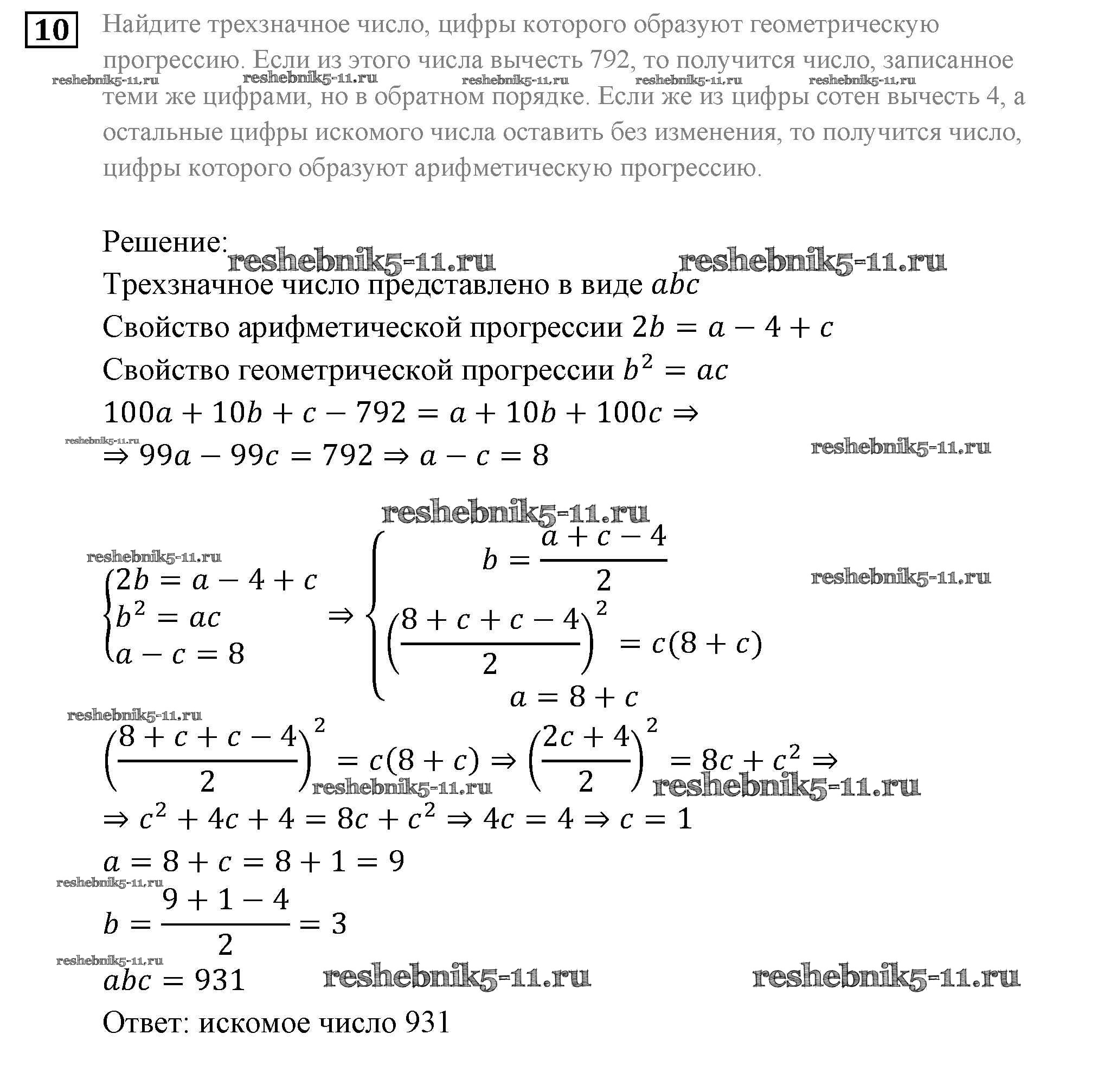 10 Найдите трехзначное число, цифры которого образуют геометрическую прогрессию. Если из этого числа вычесть 792, то получится число, записанное теми же цифрами, но в обратном порядке. Если же из цифры сотен вычесть 4, а остальные цифры искомого числа оставить без изменения, то получится число, цифры которого образуют арифметическую прогрессию.

reshebnik5-11.ru reshebnik5-11.ru reshebnik5-11.ru reshebnik5-11.ru reshebnik5-11.ru

Решение:

reshebnik5-11.ru reshebnik5-11.ru

Трехзначное число представлено в виде $abc$

Свойство арифметической прогрессии $2b = a - 4 + c$

Свойство геометрической прогрессии $b^2 = ac$

$100a + 10b + c - 792 = a + 10b + 100c \Rightarrow$

reshebnik5-11.ru

$\Rightarrow 99a - 99c = 792 \Rightarrow a - c = 8$

reshebnik5-11.ru

reshebnik5-11.ru

reshebnik5-11.ru

$\begin{cases} 2b = a - 4 + c \\ b^2 = ac \\ a - c = 8 \end{cases} \Rightarrow \begin{cases} b = \frac{a + c - 4}{2} \\ \left(\frac{8 + c + c - 4}{2}\right)^2 = c(8 + c) \\ a = 8 + c \end{cases}$

reshebnik5-11.ru

reshebnik5-11.ru

$\left(\frac{8 + c + c - 4}{2}\right)^2 = c(8 + c) \Rightarrow \left(\frac{2c + 4}{2}\right)^2 = 8c + c^2 \Rightarrow$

reshebnik5-11.ru reshebnik5-11.ru

$\Rightarrow c^2 + 4c + 4 = 8c + c^2 \Rightarrow 4c = 4 \Rightarrow c = 1$

$a = 8 + c = 8 + 1 = 9$

reshebnik5-11.ru

$b = \frac{9 + 1 - 4}{2} = 3$

reshebnik5-11.ru

$abc = 931$

reshebnik5-11.ru reshebnik5-11.ru

Ответ: искомое число 931